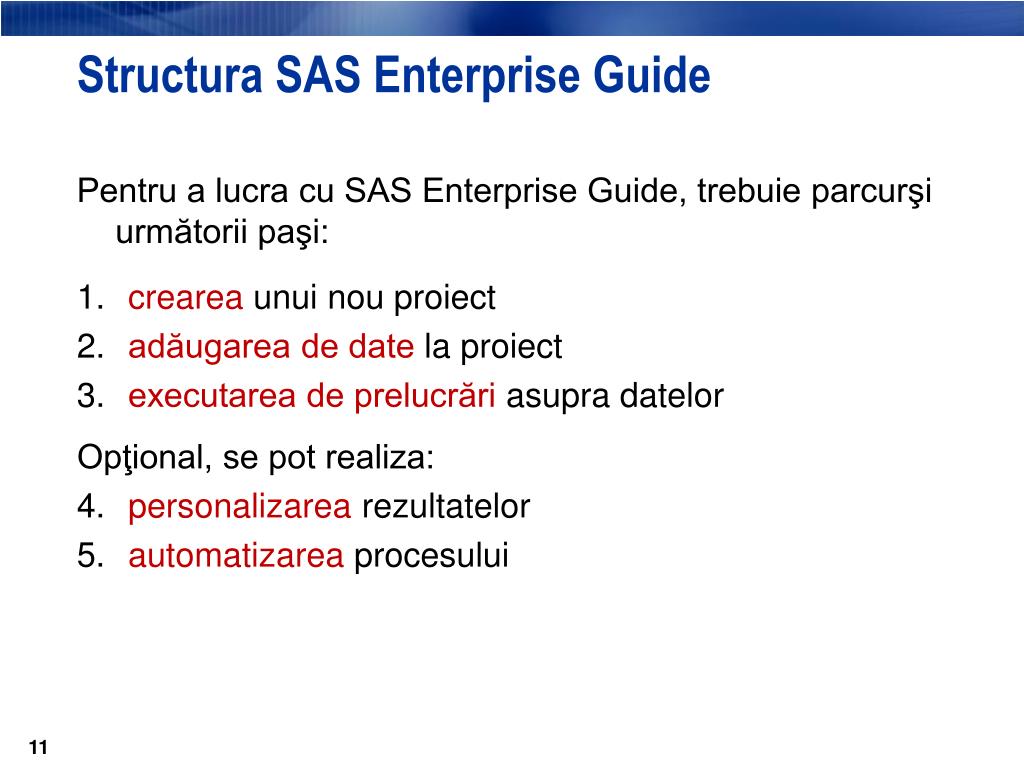 Structura SAS Enterprise Guide

Pentru a lucra cu SAS Enterprise Guide, trebuie parcurşi următorii paşi:

1. crearea unui nou proiect
2. adăugarea de date la proiect
3. executarea de prelucrări asupra datelor

Opţional, se pot realiza:
4. personalizarea rezultatelor
5. automatizarea procesului

11